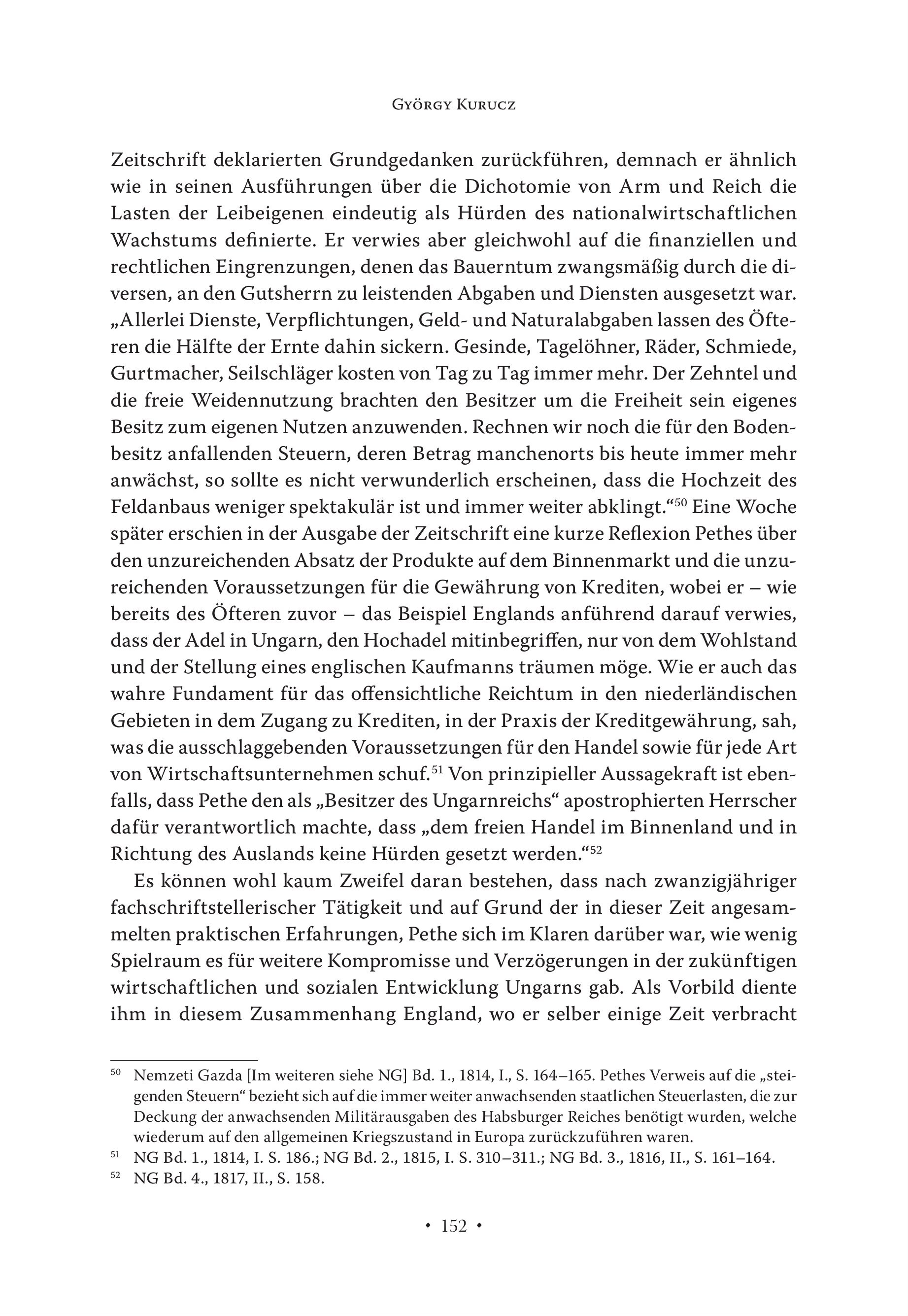 György Kurucz

Zeitschrift deklarierten Grundgedanken zurückführen, demnach er ähnlich wie in seinen Ausführungen über die Dichotomie von Arm und Reich die Lasten der Leibeigenen eindeutig als Hürden des nationalwirtschaftlichen Wachstums definierte. Er verwies aber gleichwohl auf die finanziellen und rechtlichen Eingrenzungen, denen das Bauerntum zwangsmäßig durch die diversen, an den Gutsherrn zu leistenden Abgaben und Diensten ausgesetzt war. „Allerlei Dienste, Verpflichtungen, Geld- und Naturalabgaben lassen des Öfteren die Hälfte der Ernte dahin sickern. Gesinde, Tagelöhner, Räder, Schmiede, Gurtmacher, Seilschläger kosten von Tag zu Tag immer mehr. Der Zehntel und die freie Weidennutzung brachten den Besitzer um die Freiheit sein eigenes Besitz zum eigenen Nutzen anzuwenden. Rechnen wir noch die für den Bodenbesitz anfallenden Steuern, deren Betrag manchenorts bis heute immer mehr anwächst, so sollte es nicht verwunderlich erscheinen, dass die Hochzeit des Feldanbaus weniger spektakulär ist und immer weiter abklingt.“$^{50}$ Eine Woche später erschien in der Ausgabe der Zeitschrift eine kurze Reflexion Pethes über den unzureichenden Absatz der Produkte auf dem Binnenmarkt und die unzureichenden Voraussetzungen für die Gewährung von Krediten, wobei er – wie bereits des Öfteren zuvor – das Beispiel Englands anführend darauf verwies, dass der Adel in Ungarn, den Hochadel mitinbegriffen, nur von dem Wohlstand und der Stellung eines englischen Kaufmanns träumen möge. Wie er auch das wahre Fundament für das offensichtliche Reichtum in den niederländischen Gebieten in dem Zugang zu Krediten, in der Praxis der Kreditgewährung, sah, was die ausschlaggebenden Voraussetzungen für den Handel sowie für jede Art von Wirtschaftsunternehmen schuf.$^{51}$ Von prinzipieller Aussagekraft ist ebenfalls, dass Pethe den als „Besitzer des Ungarnreichs“ apostrophierten Herrscher dafür verantwortlich machte, dass „dem freien Handel im Binnenland und in Richtung des Auslands keine Hürden gesetzt werden.“$^{52}$

Es können wohl kaum Zweifel daran bestehen, dass nach zwanzigjähriger fachschriftstellerischer Tätigkeit und auf Grund der in dieser Zeit angesammelten praktischen Erfahrungen, Pethe sich im Klaren darüber war, wie wenig Spielraum es für weitere Kompromisse und Verzögerungen in der zukünftigen wirtschaftlichen und sozialen Entwicklung Ungarns gab. Als Vorbild diente ihm in diesem Zusammenhang England, wo er selber einige Zeit verbracht

$^{50}$ Nemzeti Gazda [Im weiteren siehe NG] Bd. 1., 1814, I., S. 164–165. Pethes Verweis auf die „steigenden Steuern“ bezieht sich auf die immer weiter anwachsenden staatlichen Steuerlasten, die zur Deckung der anwachsenden Militärausgaben des Habsburger Reiches benötigt wurden, welche wiederum auf den allgemeinen Kriegszustand in Europa zurückzuführen waren.
$^{51}$ NG Bd. 1., 1814, I. S. 186.; NG Bd. 2., 1815, I. S. 310–311.; NG Bd. 3., 1816, II., S. 161–164.
$^{52}$ NG Bd. 4., 1817, II., S. 158.

• 152 •